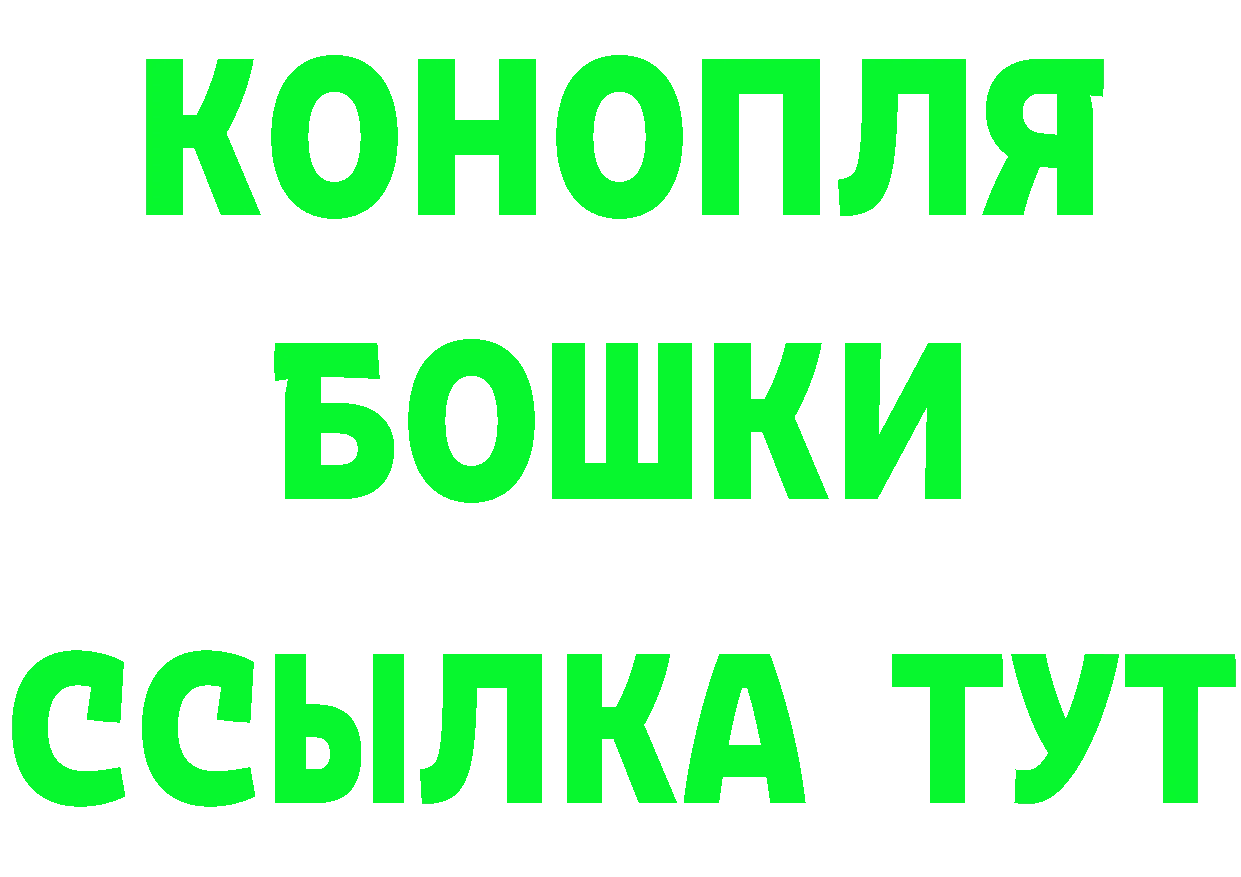 КОНОПЛЯ
БОШКИ
ССЫЛКА ТУТ